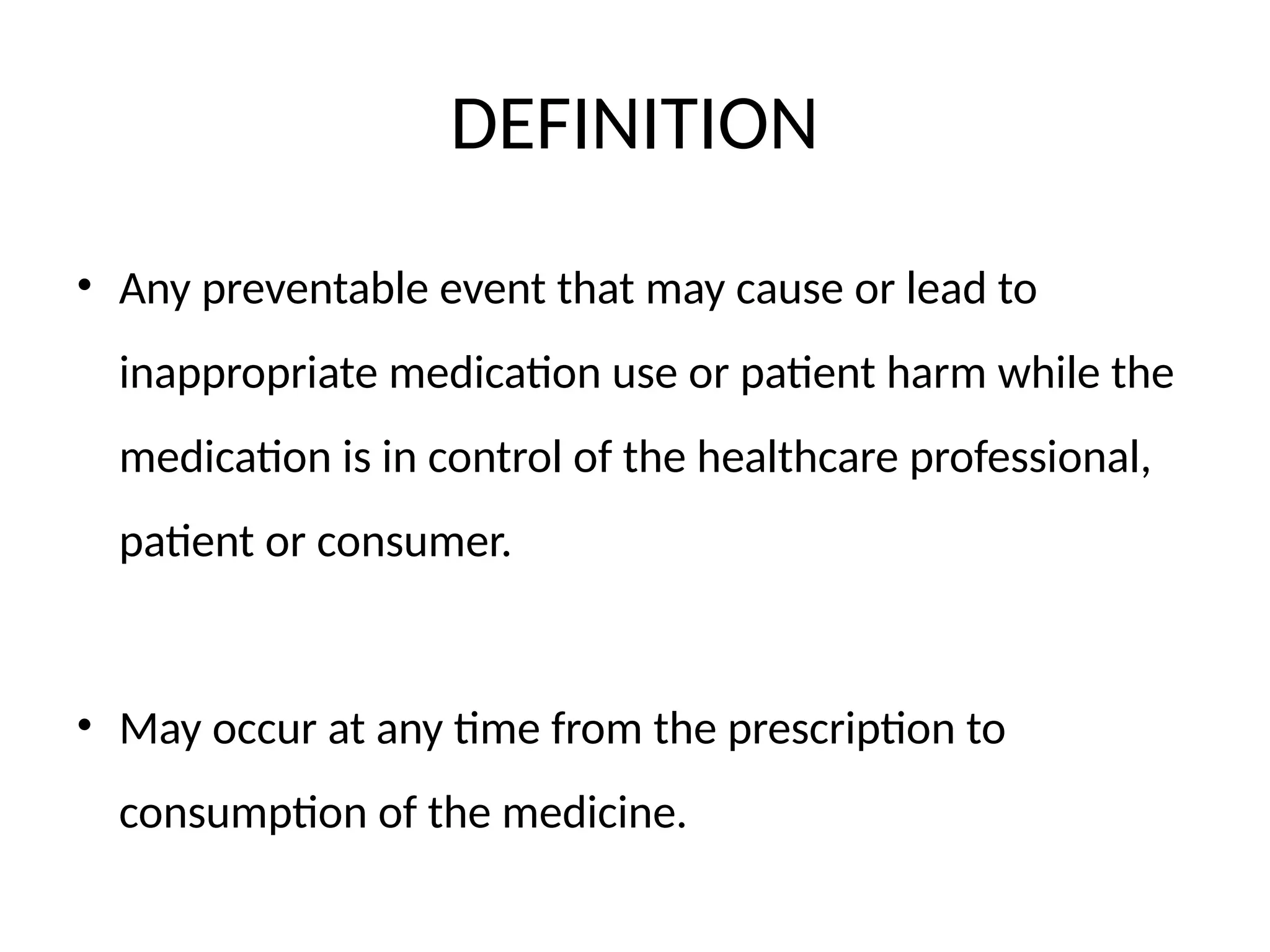 DEFINITION

• Any preventable event that may cause or lead to inappropriate medication use or patient harm while the medication is in control of the healthcare professional, patient or consumer.

• May occur at any time from the prescription to consumption of the medicine.